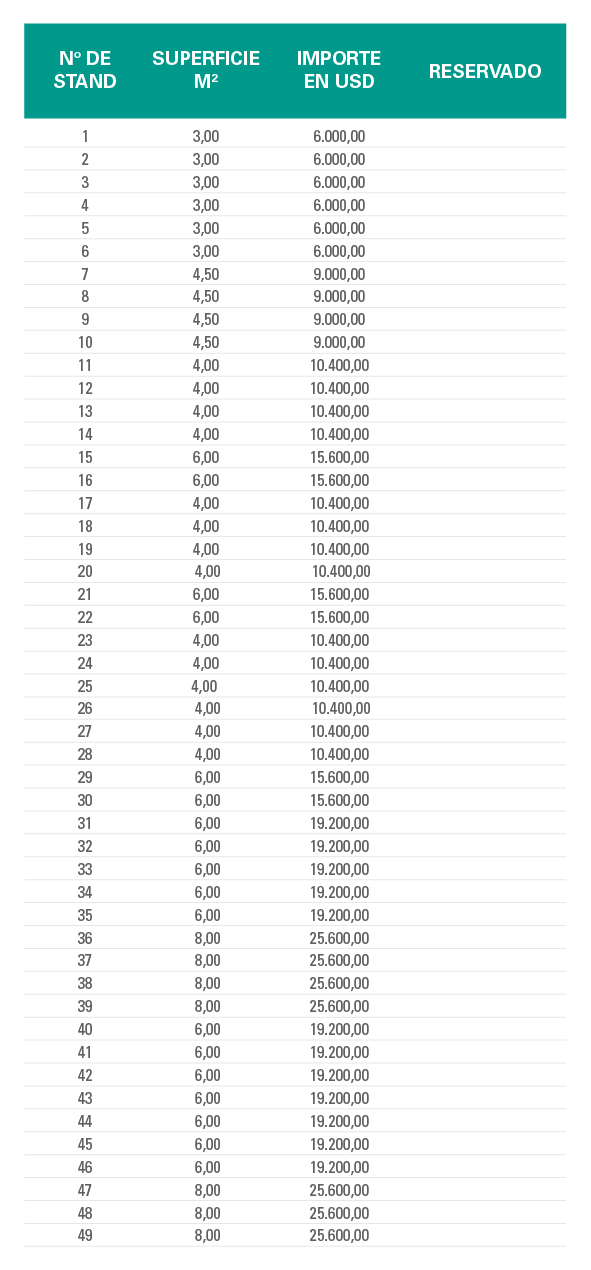 | Nº DE STAND | SUPERFICIE M² | IMPORTE EN USD | RESERVADO |
|---|---|---|---|
| 1 | 3,00 | 6.000,00 | |
| 2 | 3,00 | 6.000,00 | |
| 3 | 3,00 | 6.000,00 | |
| 4 | 3,00 | 6.000,00 | |
| 5 | 3,00 | 6.000,00 | |
| 6 | 3,00 | 6.000,00 | |
| 7 | 4,50 | 9.000,00 | |
| 8 | 4,50 | 9.000,00 | |
| 9 | 4,50 | 9.000,00 | |
| 10 | 4,50 | 9.000,00 | |
| 11 | 4,00 | 10.400,00 | |
| 12 | 4,00 | 10.400,00 | |
| 13 | 4,00 | 10.400,00 | |
| 14 | 4,00 | 10.400,00 | |
| 15 | 6,00 | 15.600,00 | |
| 16 | 6,00 | 15.600,00 | |
| 17 | 4,00 | 10.400,00 | |
| 18 | 4,00 | 10.400,00 | |
| 19 | 4,00 | 10.400,00 | |
| 20 | 4,00 | 10.400,00 | |
| 21 | 6,00 | 15.600,00 | |
| 22 | 6,00 | 15.600,00 | |
| 23 | 4,00 | 10.400,00 | |
| 24 | 4,00 | 10.400,00 | |
| 25 | 4,00 | 10.400,00 | |
| 26 | 4,00 | 10.400,00 | |
| 27 | 4,00 | 10.400,00 | |
| 28 | 4,00 | 10.400,00 | |
| 29 | 6,00 | 15.600,00 | |
| 30 | 6,00 | 15.600,00 | |
| 31 | 6,00 | 19.200,00 | |
| 32 | 6,00 | 19.200,00 | |
| 33 | 6,00 | 19.200,00 | |
| 34 | 6,00 | 19.200,00 | |
| 35 | 6,00 | 19.200,00 | |
| 36 | 8,00 | 25.600,00 | |
| 37 | 8,00 | 25.600,00 | |
| 38 | 8,00 | 25.600,00 | |
| 39 | 8,00 | 25.600,00 | |
| 40 | 6,00 | 19.200,00 | |
| 41 | 6,00 | 19.200,00 | |
| 42 | 6,00 | 19.200,00 | |
| 43 | 6,00 | 19.200,00 | |
| 44 | 6,00 | 19.200,00 | |
| 45 | 6,00 | 19.200,00 | |
| 46 | 6,00 | 19.200,00 | |
| 47 | 8,00 | 25.600,00 | |
| 48 | 8,00 | 25.600,00 | |
| 49 | 8,00 | 25.600,00 | |